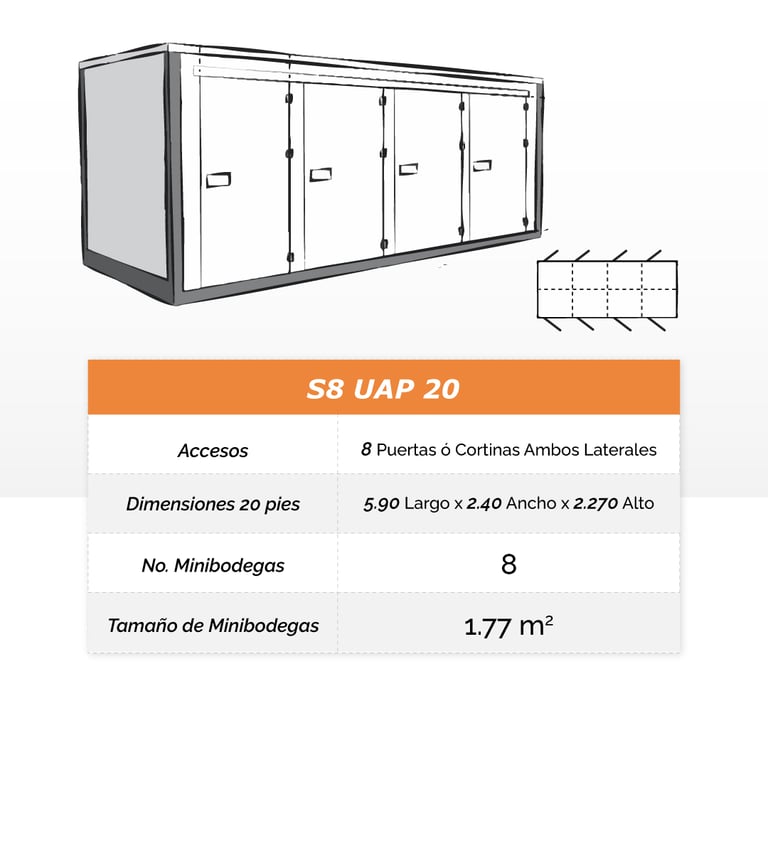 | S8 UAP 20 | |
|---|---|
| Accesos | 8 Puertas ó Cortinas Ambos Laterales |
| Dimensiones 20 pies | 5.90 Largo x 2.40 Ancho x 2.270 Alto |
| No. Minibodegas | 8 |
| Tamaño de Minibodegas | 1.77 $m^2$ |